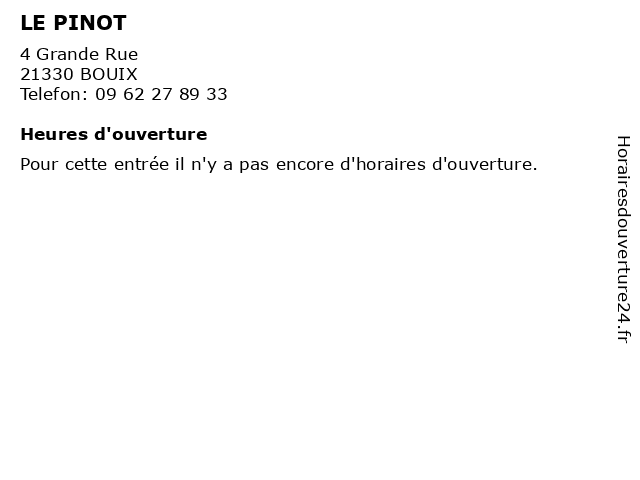 LE PINOT

4 Grande Rue
21330 BOUIX
Telefon: 09 62 27 89 33

Heures d'ouverture

Pour cette entrée il n'y a pas encore d'horaires d'ouverture.

Horairesdouverture24.fr